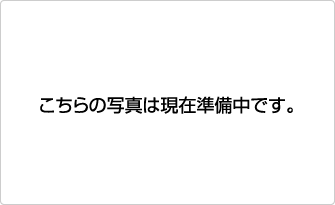 こちらの写真は現在準備中です。